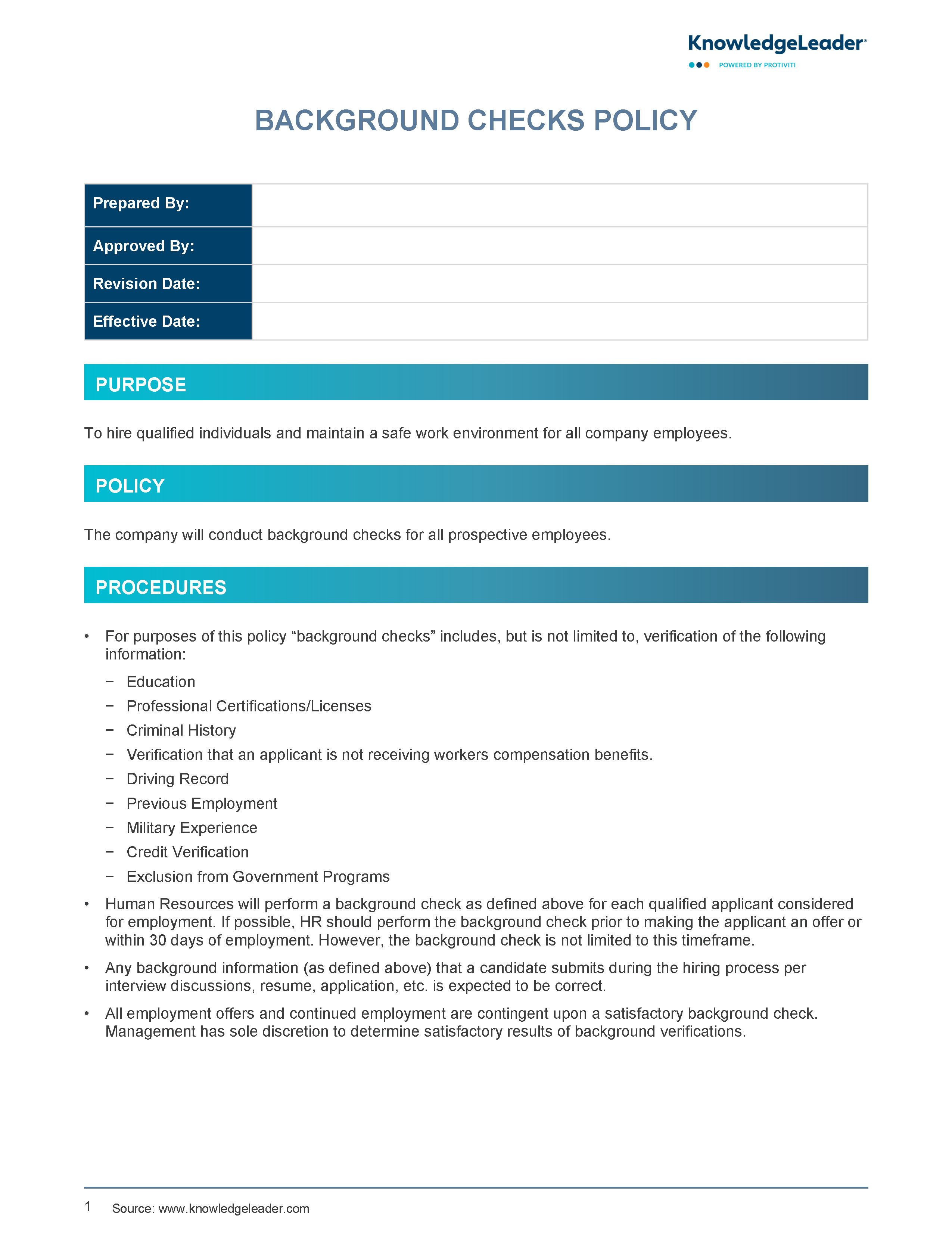 KnowledgeLeader®
POWERED BY PROTIVITI

BACKGROUND CHECKS POLICY

| Prepared By: | |
|---|---|
| Approved By: | |
| Revision Date: | |
| Effective Date: | |

PURPOSE

To hire qualified individuals and maintain a safe work environment for all company employees.

POLICY

The company will conduct background checks for all prospective employees.

PROCEDURES

• For purposes of this policy “background checks” includes, but is not limited to, verification of the following information:
− Education
− Professional Certifications/Licenses
− Criminal History
− Verification that an applicant is not receiving workers compensation benefits.
− Driving Record
− Previous Employment
− Military Experience
− Credit Verification
− Exclusion from Government Programs

• Human Resources will perform a background check as defined above for each qualified applicant considered for employment. If possible, HR should perform the background check prior to making the applicant an offer or within 30 days of employment. However, the background check is not limited to this timeframe.

• Any background information (as defined above) that a candidate submits during the hiring process per interview discussions, resume, application, etc. is expected to be correct.

• All employment offers and continued employment are contingent upon a satisfactory background check. Management has sole discretion to determine satisfactory results of background verifications.

1 Source: www.knowledgeleader.com